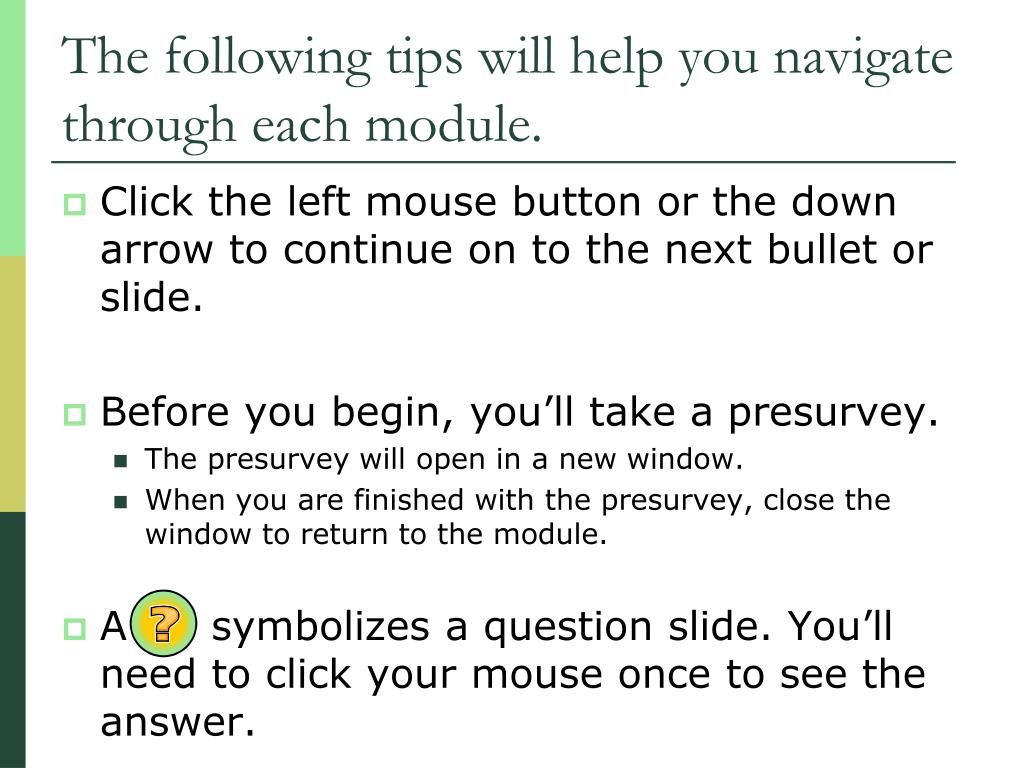 The following tips will help you navigate through each module.

Click the left mouse button or the down arrow to continue on to the next bullet or slide.

Before you begin, you’ll take a presurvey.

The presurvey will open in a new window.

When you are finished with the presurvey, close the window to return to the module.

A ? symbolizes a question slide. You’ll need to click your mouse once to see the answer.